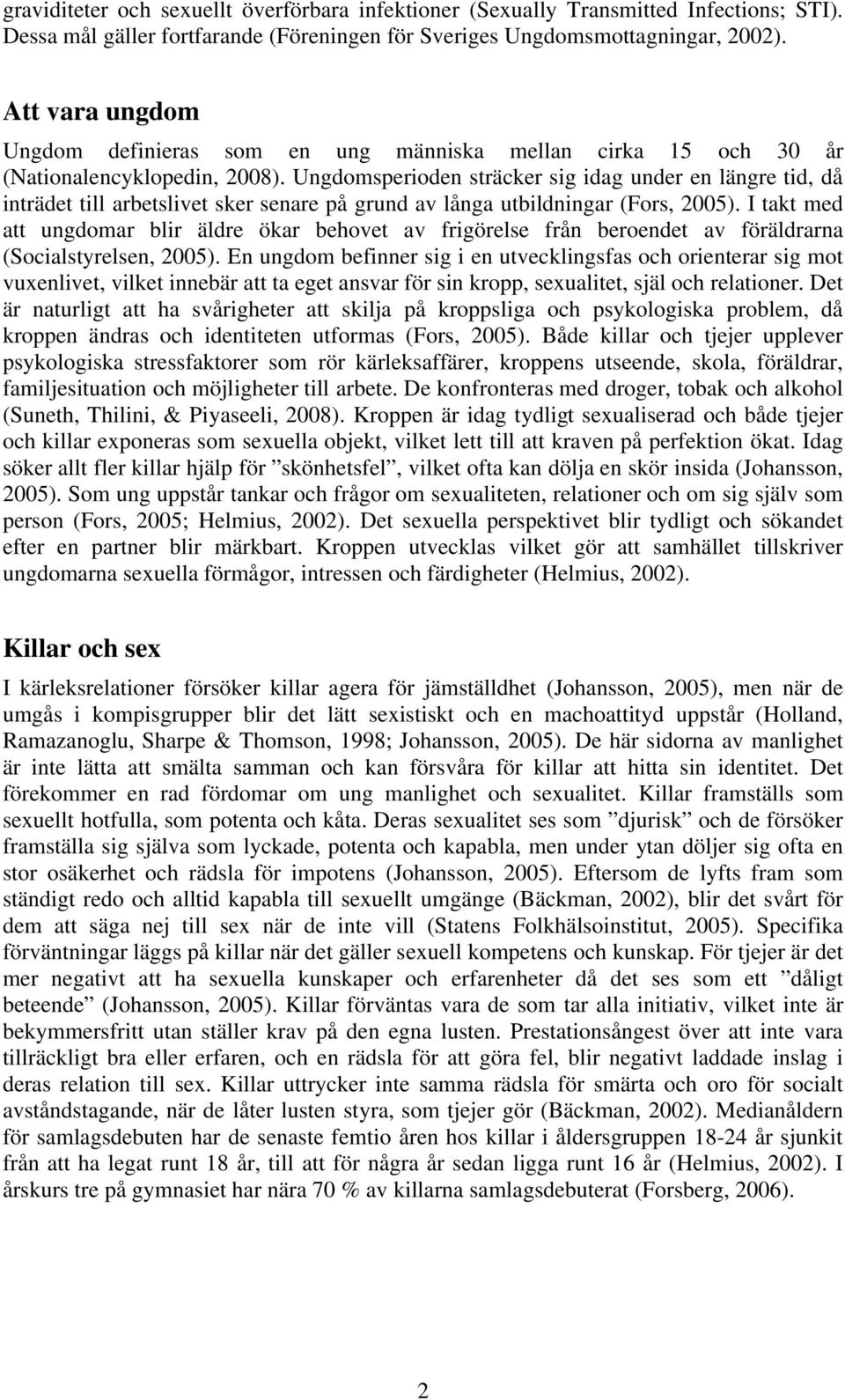 graviditeter och sexuellt överförbara infektioner (Sexually Transmitted Infections; STI). Dessa mål gäller fortfarande (Föreningen för Sveriges Ungdomsmottagningar, 2002).

Att vara ungdom

Ungdom definieras som en ung människa mellan cirka 15 och 30 år (Nationalencyklopedin, 2008). Ungdomsperioden sträcker sig idag under en längre tid, då inträdet till arbetslivet sker senare på grund av långa utbildningar (Fors, 2005). I takt med att ungdomar blir äldre ökar behovet av frigörelse från beroendet av föräldrarna (Socialstyrelsen, 2005). En ungdom befinner sig i en utvecklingsfas och orienterar sig mot vuxenlivet, vilket innebär att ta eget ansvar för sin kropp, sexualitet, själ och relationer. Det är naturligt att ha svårigheter att skilja på kroppsliga och psykologiska problem, då kroppen ändras och identiteten utformas (Fors, 2005). Både killar och tjejer upplever psykologiska stressfaktorer som rör kärleksaffärer, kroppens utseende, skola, föräldrar, familjesituation och möjligheter till arbete. De konfronteras med droger, tobak och alkohol (Suneth, Thilini, & Piyaseeli, 2008). Kroppen är idag tydligt sexualiserad och både tjejer och killar exponeras som sexuella objekt, vilket lett till att kraven på perfektion ökat. Idag söker allt fler killar hjälp för ”skönhetsfel”, vilket ofta kan dölja en skör insida (Johansson, 2005). Som ung uppstår tankar och frågor om sexualiteten, relationer och om sig själv som person (Fors, 2005; Helmius, 2002). Det sexuella perspektivet blir tydligt och sökandet efter en partner blir märkbart. Kroppen utvecklas vilket gör att samhället tillskriver ungdomarna sexuella förmågor, intressen och färdigheter (Helmius, 2002).

Killar och sex

I kärleksrelationer försöker killar agera för jämställdhet (Johansson, 2005), men när de umgås i kompisgrupper blir det lätt sexistiskt och en machoattityd uppstår (Holland, Ramazanoglu, Sharpe & Thomson, 1998; Johansson, 2005). De här sidorna av manlighet är inte lätta att smälta samman och kan försvåra för killar att hitta sin identitet. Det förekommer en rad fördomar om ung manlighet och sexualitet. Killar framställs som sexuellt hotfulla, som potenta och kåta. Deras sexualitet ses som ”djurisk” och de försöker framställa sig själva som lyckade, potenta och kapabla, men under ytan döljer sig ofta en stor osäkerhet och rädsla för impotens (Johansson, 2005). Eftersom de lyfts fram som ständigt redo och alltid kapabla till sexuellt umgänge (Bäckman, 2002), blir det svårt för dem att säga nej till sex när de inte vill (Statens Folkhälsoinstitut, 2005). Specifika förväntningar läggs på killar när det gäller sexuell kompetens och kunskap. För tjejer är det mer negativt att ha sexuella kunskaper och erfarenheter då det ses som ett ”dåligt beteende” (Johansson, 2005). Killar förväntas vara de som tar alla initiativ, vilket inte är bekymmersfritt utan ställer krav på den egna lusten. Prestationsångest över att inte vara tillräckligt bra eller erfaren, och en rädsla för att göra fel, blir negativt laddade inslag i deras relation till sex. Killar uttrycker inte samma rädsla för smärta och oro för socialt avståndstagande, när de låter lusten styra, som tjejer gör (Bäckman, 2002). Medianåldern för samlagsdebuten har de senaste femtio åren hos killar i åldersgruppen 18-24 år sjunkit från att ha legat runt 18 år, till att för några år sedan ligga runt 16 år (Helmius, 2002). I årskurs tre på gymnasiet har nära 70 % av killarna samlagsdebuterat (Forsberg, 2006).

2